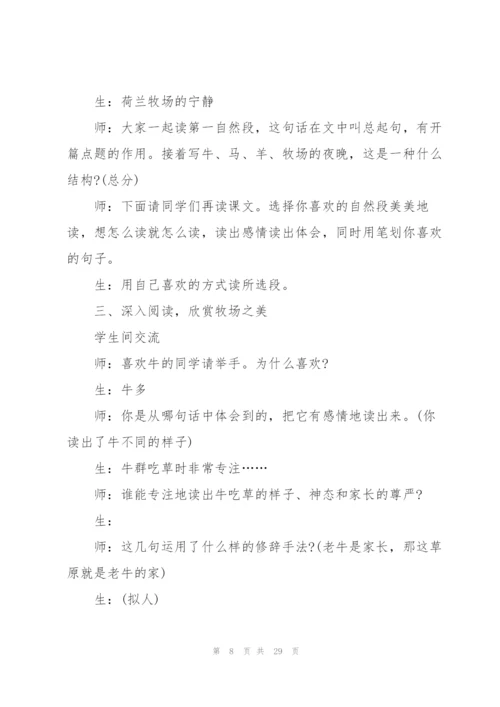 生：荷兰牧场的宁静

师：大家一起读第一自然段，这句话在文中叫总起句，有开篇点题的作用。接着写牛、马、羊、牧场的夜晚，这是一种什么结构?(总分)

师：下面请同学们再读课文。选择你喜欢的自然段美美地读，想怎么读就怎么读，读出感情读出体会，同时用笔划你喜欢的句子。

生：用自己喜欢的方式读所选段。

三、深入阅读，欣赏牧场之美

学生间交流

师：喜欢牛的同学请举手。为什么喜欢?

生：牛多

师：你是从哪句话中体会到的，把它有感情地读出来。(你读出了牛不同的样子)

生：牛群吃草时非常专注……

师：谁能专注地读出牛吃草的样子、神态和家长的尊严?

生：

师：这几句运用了什么样的修辞手法?(老牛是家长，那这草原就是老牛的家)

生：(拟人)

第 8 页 共 29 页